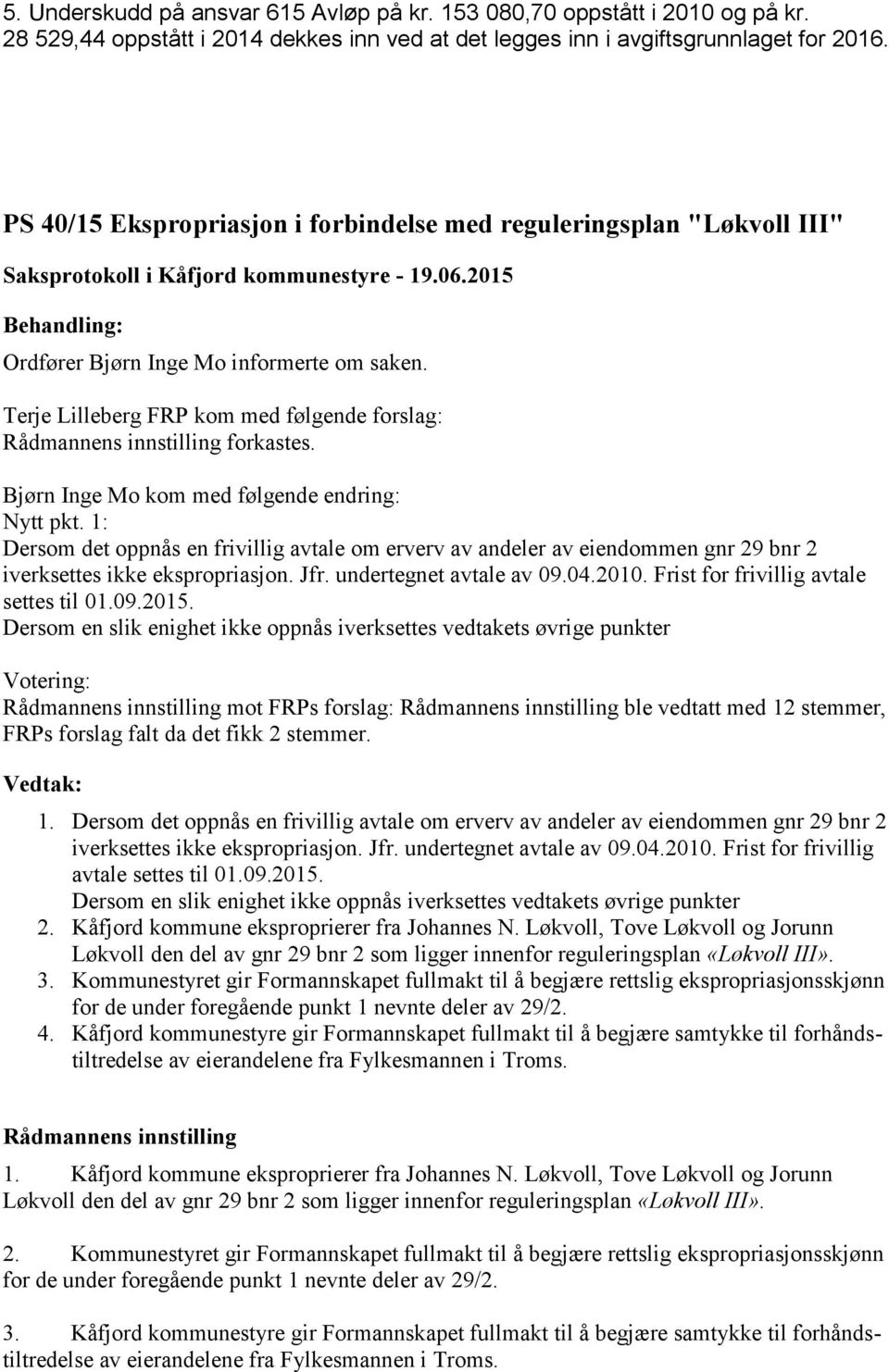 5. Underskudd på ansvar 615 Avløp på kr. 153 080,70 oppstått i 2010 og på kr. 28 529,44 oppstått i 2014 dekkes inn ved at det legges inn i avgiftsgrunnlaget for 2016.

PS 40/15 Ekspropriasjon i forbindelse med reguleringsplan "Løkvoll III"

Saksprotokoll i Kåfjord kommunestyre - 19.06.2015

Behandling:

Ordfører Bjørn Inge Mo informerte om saken.

Terje Lilleberg FRP kom med følgende forslag:
Rådmannens innstilling forkastes.

Bjørn Inge Mo kom med følgende endring:
Nytt pkt. 1:
Dersom det oppnås en frivillig avtale om erverv av andeler av eiendommen gnr 29 bnr 2 iverksettes ikke ekspropriasjon. Jfr. undertegnet avtale av 09.04.2010. Frist for frivillig avtale settes til 01.09.2015.
Dersom en slik enighet ikke oppnås iverksettes vedtakets øvrige punkter

Votering:
Rådmannens innstilling mot FRPs forslag: Rådmannens innstilling ble vedtatt med 12 stemmer, FRPs forslag falt da det fikk 2 stemmer.

Vedtak:

1. Dersom det oppnås en frivillig avtale om erverv av andeler av eiendommen gnr 29 bnr 2 iverksettes ikke ekspropriasjon. Jfr. undertegnet avtale av 09.04.2010. Frist for frivillig avtale settes til 01.09.2015.
Dersom en slik enighet ikke oppnås iverksettes vedtakets øvrige punkter
2. Kåfjord kommune eksproprierer fra Johannes N. Løkvoll, Tove Løkvoll og Jorunn Løkvoll den del av gnr 29 bnr 2 som ligger innenfor reguleringsplan «Løkvoll III».
3. Kommunestyret gir Formannskapet fullmakt til å begjære rettslig ekspropriasjonsskjønn for de under foregående punkt 1 nevnte deler av 29/2.
4. Kåfjord kommunestyre gir Formannskapet fullmakt til å begjære samtykke til forhåndstiltredelse av eierandelene fra Fylkesmannen i Troms.

Rådmannens innstilling

1. Kåfjord kommune eksproprierer fra Johannes N. Løkvoll, Tove Løkvoll og Jorunn Løkvoll den del av gnr 29 bnr 2 som ligger innenfor reguleringsplan «Løkvoll III».

2. Kommunestyret gir Formannskapet fullmakt til å begjære rettslig ekspropriasjonsskjønn for de under foregående punkt 1 nevnte deler av 29/2.

3. Kåfjord kommunestyre gir Formannskapet fullmakt til å begjære samtykke til forhåndstiltredelse av eierandelene fra Fylkesmannen i Troms.